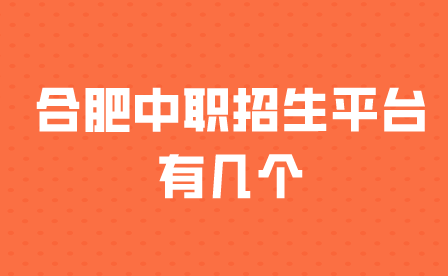 合肥中职招生平台
有几个